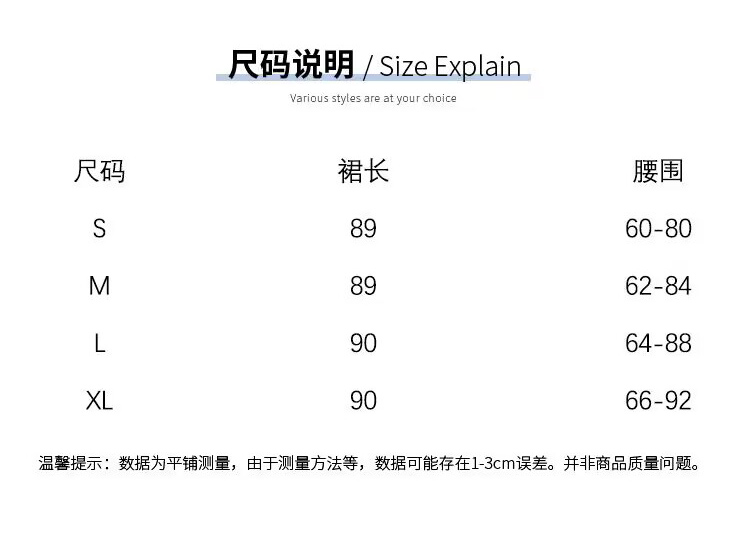 尺码说明 / Size Explain

Various styles are at your choice

| 尺码 | 裙长 | 腰围 |
|---|---|---|
| S | 89 | 60-80 |
| M | 89 | 62-84 |
| L | 90 | 64-88 |
| XL | 90 | 66-92 |

温馨提示：数据为平铺测量，由于测量方法等，数据可能存在1-3cm误差。并非商品质量问题。